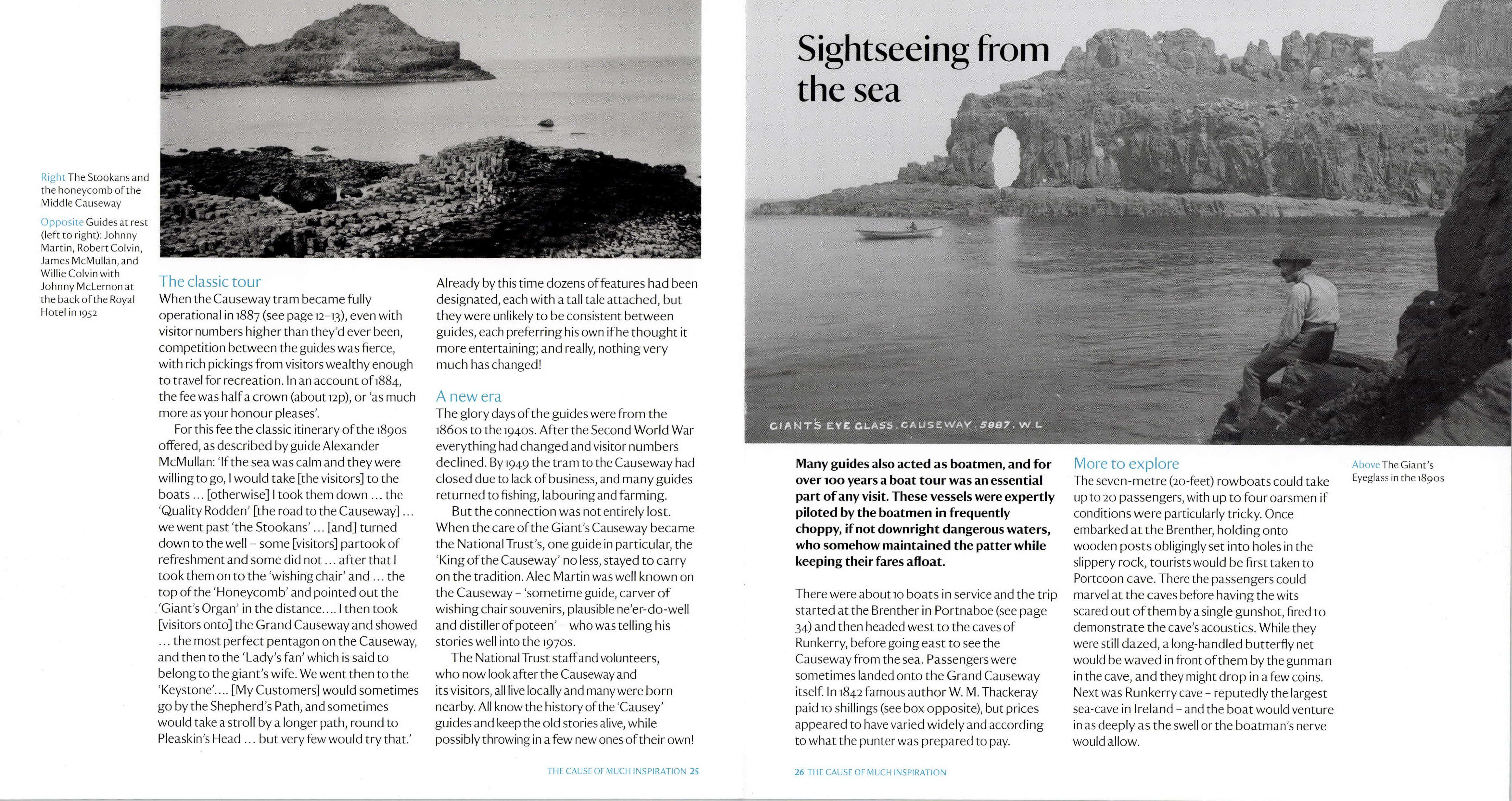 Right The Stookans and the honeycomb of the Middle Causeway

Opposite Guides at rest (left to right): Johnny Martin, Robert Colvin, James McMullan, and Willie Colvin with Johnny McLernon at the back of the Royal Hotel in 1952

The classic tour
When the Causeway tram became fully operational in 1887 (see page 12–13), even with visitor numbers higher than they'd ever been, competition between the guides was fierce, with rich pickings from visitors wealthy enough to travel for recreation. In an account of 1884, the fee was half a crown (about 12p), or 'as much more as your honour pleases'.

For this fee the classic itinerary of the 1890s offered, as described by guide Alexander McMullan: 'If the sea was calm and they were willing to go, I would take [the visitors] to the boats … [otherwise] I took them down … the 'Quality Rodden' [the road to the Causeway] … we went past 'the Stookans' … [and] turned down to the well – some [visitors] partook of refreshment and some did not … after that I took them on to the 'wishing chair' and … the top of the 'Honeycomb' and pointed out the 'Giant's Organ' in the distance…. I then took [visitors onto] the Grand Causeway and showed … the most perfect pentagon on the Causeway, and then to the 'Lady's fan' which is said to belong to the giant's wife. We went then to the 'Keystone'…. [My Customers] would sometimes go by the Shepherd's Path, and sometimes would take a stroll by a longer path, round to Pleaskin's Head … but very few would try that.'

Already by this time dozens of features had been designated, each with a tall tale attached, but they were unlikely to be consistent between guides, each preferring his own if he thought it more entertaining; and really, nothing very much has changed!

A new era
The glory days of the guides were from the 1860s to the 1940s. After the Second World War everything had changed and visitor numbers declined. By 1949 the tram to the Causeway had closed due to lack of business, and many guides returned to fishing, labouring and farming.

But the connection was not entirely lost. When the care of the Giant's Causeway became the National Trust's, one guide in particular, the 'King of the Causeway' no less, stayed to carry on the tradition. Alec Martin was well known on the Causeway – 'sometime guide, carver of wishing chair souvenirs, plausible ne'er-do-well and distiller of poteen' – who was telling his stories well into the 1970s.

The National Trust staff and volunteers, who now look after the Causeway and its visitors, all live locally and many were born nearby. All know the history of the 'Causey' guides and keep the old stories alive, while possibly throwing in a few new ones of their own!

THE CAUSE OF MUCH INSPIRATION 25

Sightseeing from the sea

GIANT'S EYE GLASS. CAUSEWAY. 5887. W.L

Many guides also acted as boatmen, and for over 100 years a boat tour was an essential part of any visit. These vessels were expertly piloted by the boatmen in frequently choppy, if not downright dangerous waters, who somehow maintained the patter while keeping their fares afloat.

There were about 10 boats in service and the trip started at the Brenther in Portnaboe (see page 34) and then headed west to the caves of Runkerry, before going east to see the Causeway from the sea. Passengers were sometimes landed onto the Grand Causeway itself. In 1842 famous author W. M. Thackeray paid 10 shillings (see box opposite), but prices appeared to have varied widely and according to what the punter was prepared to pay.

More to explore
The seven-metre (20-feet) rowboats could take up to 20 passengers, with up to four oarsmen if conditions were particularly tricky. Once embarked at the Brenther, holding onto wooden posts obligingly set into holes in the slippery rock, tourists would be first taken to Portcoon cave. There the passengers could marvel at the caves before having the wits scared out of them by a single gunshot, fired to demonstrate the cave's acoustics. While they were still dazed, a long-handled butterfly net would be waved in front of them by the gunman in the cave, and they might drop in a few coins. Next was Runkerry cave – reputedly the largest sea-cave in Ireland – and the boat would venture in as deeply as the swell or the boatman's nerve would allow.

Above The Giant's Eyeglass in the 1890s

26 THE CAUSE OF MUCH INSPIRATION